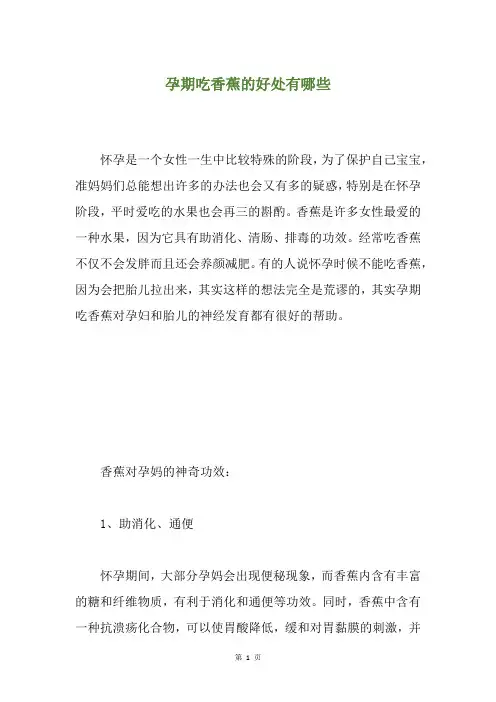 孕期吃香蕉的好处有哪些

怀孕是一个女性一生中比较特殊的阶段，为了保护自己宝宝，准妈妈们总能想出许多的办法也会又有多的疑惑，特别是在怀孕阶段，平时爱吃的水果也会再三的斟酌。香蕉是许多女性最爱的一种水果，因为它具有助消化、清肠、排毒的功效。经常吃香蕉不仅不会发胖而且还会养颜减肥。有的人说怀孕时候不能吃香蕉，因为会把胎儿拉出来，其实这样的想法完全是荒谬的，其实孕期吃香蕉对孕妇和胎儿的神经发育都有很好的帮助。

香蕉对孕妈的神奇功效：

1、助消化、通便

怀孕期间，大部分孕妈会出现便秘现象，而香蕉内含有丰富的糖和纤维物质，有利于消化和通便等功效。同时，香蕉中含有一种抗溃疡化合物，可以使胃酸降低，缓和对胃黏膜的刺激，并

第 1 页